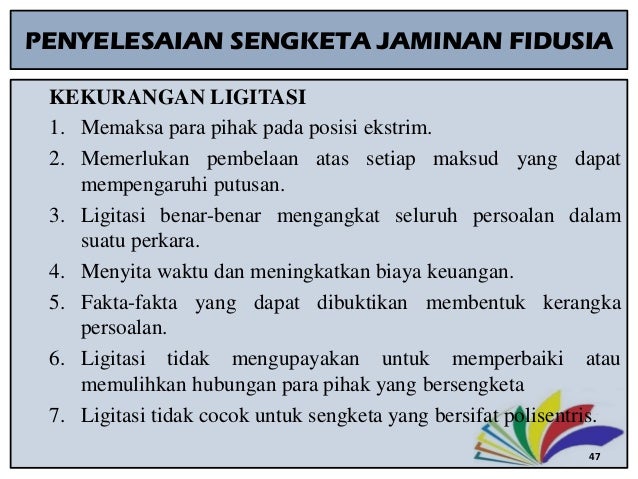 PENYELESAIAN SENGKETA JAMINAN FIDUSIA

KEKURANGAN LIGITASI

1. Memaksa para pihak pada posisi ekstrim.
2. Memerlukan pembelaan atas setiap maksud yang dapat mempengaruhi putusan.
3. Ligitasi benar-benar mengangkat seluruh persoalan dalam suatu perkara.
4. Menyita waktu dan meningkatkan biaya keuangan.
5. Fakta-fakta yang dapat dibuktikan membentuk kerangka persoalan.
6. Ligitasi tidak mengupayakan untuk memperbaiki atau memulihkan hubungan para pihak yang bersengketa
7. Ligitasi tidak cocok untuk sengketa yang bersifat polisentris.

47